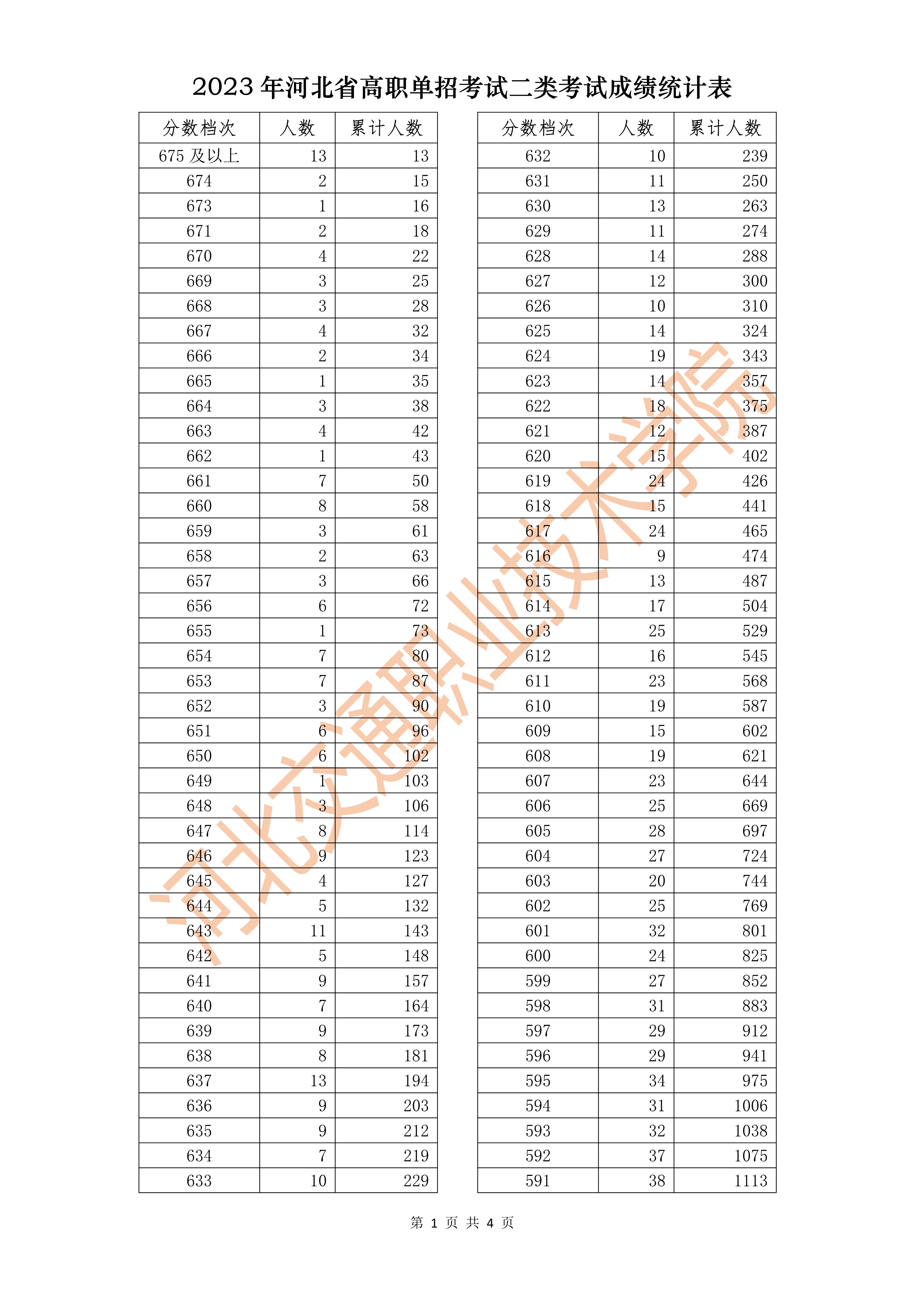 2023 年河北省高职单招考试二类考试成绩统计表

| 分数档次 | 人数 | 累计人数 |
|---|---|---|
| 675 及以上 | 13 | 13 |
| 674 | 2 | 15 |
| 673 | 1 | 16 |
| 671 | 2 | 18 |
| 670 | 4 | 22 |
| 669 | 3 | 25 |
| 668 | 3 | 28 |
| 667 | 4 | 32 |
| 666 | 2 | 34 |
| 665 | 1 | 35 |
| 664 | 3 | 38 |
| 663 | 4 | 42 |
| 662 | 1 | 43 |
| 661 | 7 | 50 |
| 660 | 8 | 58 |
| 659 | 3 | 61 |
| 658 | 2 | 63 |
| 657 | 3 | 66 |
| 656 | 6 | 72 |
| 655 | 1 | 73 |
| 654 | 7 | 80 |
| 653 | 7 | 87 |
| 652 | 3 | 90 |
| 651 | 6 | 96 |
| 650 | 6 | 102 |
| 649 | 1 | 103 |
| 648 | 3 | 106 |
| 647 | 8 | 114 |
| 646 | 9 | 123 |
| 645 | 4 | 127 |
| 644 | 5 | 132 |
| 643 | 11 | 143 |
| 642 | 5 | 148 |
| 641 | 9 | 157 |
| 640 | 7 | 164 |
| 639 | 9 | 173 |
| 638 | 8 | 181 |
| 637 | 13 | 194 |
| 636 | 9 | 203 |
| 635 | 9 | 212 |
| 634 | 7 | 219 |
| 633 | 10 | 229 |

| 分数档次 | 人数 | 累计人数 |
|---|---|---|
| 632 | 10 | 239 |
| 631 | 11 | 250 |
| 630 | 13 | 263 |
| 629 | 11 | 274 |
| 628 | 14 | 288 |
| 627 | 12 | 300 |
| 626 | 10 | 310 |
| 625 | 14 | 324 |
| 624 | 19 | 343 |
| 623 | 14 | 357 |
| 622 | 18 | 375 |
| 621 | 12 | 387 |
| 620 | 15 | 402 |
| 619 | 24 | 426 |
| 618 | 15 | 441 |
| 617 | 24 | 465 |
| 616 | 9 | 474 |
| 615 | 13 | 487 |
| 614 | 17 | 504 |
| 613 | 25 | 529 |
| 612 | 16 | 545 |
| 611 | 23 | 568 |
| 610 | 19 | 587 |
| 609 | 15 | 602 |
| 608 | 19 | 621 |
| 607 | 23 | 644 |
| 606 | 25 | 669 |
| 605 | 28 | 697 |
| 604 | 27 | 724 |
| 603 | 20 | 744 |
| 602 | 25 | 769 |
| 601 | 32 | 801 |
| 600 | 24 | 825 |
| 599 | 27 | 852 |
| 598 | 31 | 883 |
| 597 | 29 | 912 |
| 596 | 29 | 941 |
| 595 | 34 | 975 |
| 594 | 31 | 1006 |
| 593 | 32 | 1038 |
| 592 | 37 | 1075 |
| 591 | 38 | 1113 |

河北交通职业技术学院

第 1 页 共 4 页